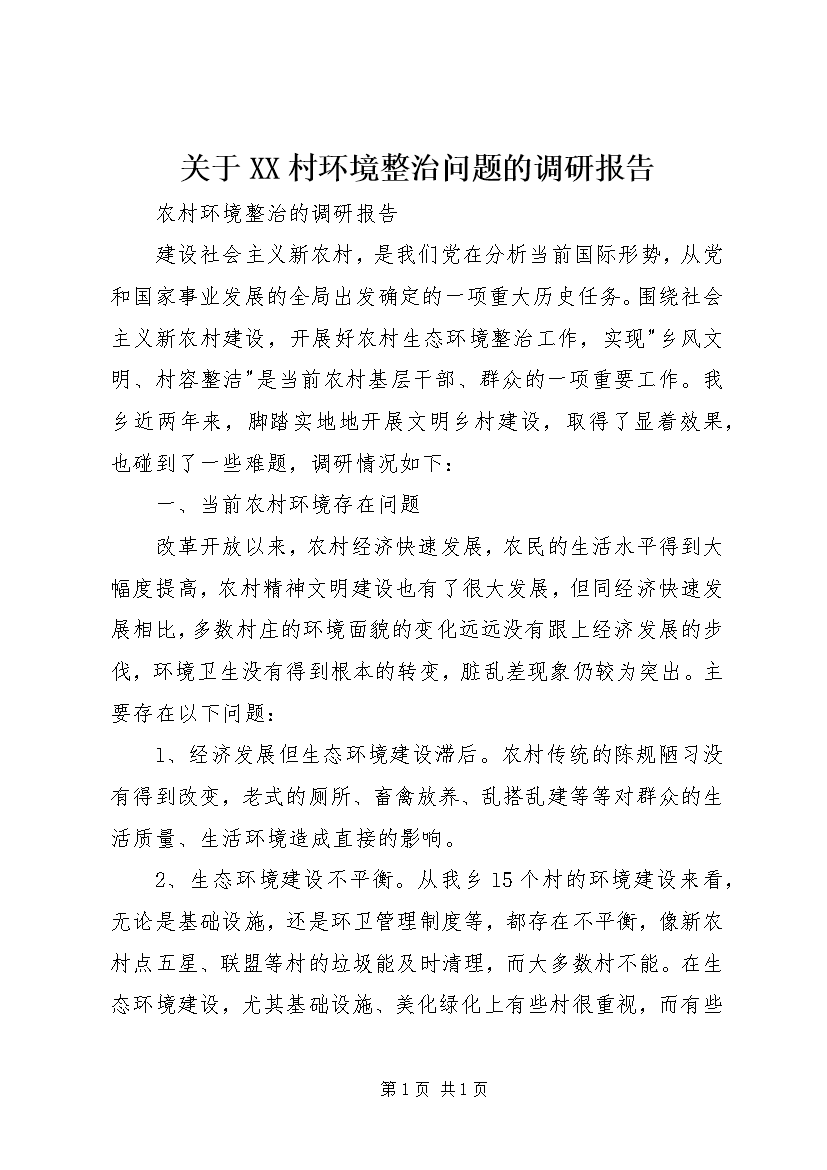 关于XX村环境整治问题的调研报告

农村环境整治的调研报告

建设社会主义新农村，是我们党在分析当前国际形势，从党和国家事业发展的全局出发确定的一项重大历史任务。围绕社会主义新农村建设，开展好农村生态环境整治工作，实现"乡风文明、村容整洁"是当前农村基层干部、群众的一项重要工作。我乡近两年来，脚踏实地地开展文明乡村建设，取得了显着效果，也碰到了一些难题，调研情况如下：

一、当前农村环境存在问题

改革开放以来，农村经济快速发展，农民的生活水平得到大幅度提高，农村精神文明建设也有了很大发展，但同经济快速发展相比，多数村庄的环境面貌的变化远远没有跟上经济发展的步伐，环境卫生没有得到根本的转变，脏乱差现象仍较为突出。主要存在以下问题：

1、经济发展但生态环境建设滞后。农村传统的陈规陋习没有得到改变，老式的厕所、畜禽放养、乱搭乱建等等对群众的生活质量、生活环境造成直接的影响。

2、生态环境建设不平衡。从我乡15个村的环境建设来看，无论是基础设施，还是环卫管理制度等，都存在不平衡，像新农村点五星、联盟等村的垃圾能及时清理，而大多数村不能。在生态环境建设，尤其基础设施、美化绿化上有些村很重视，而有些

第1页 共1页